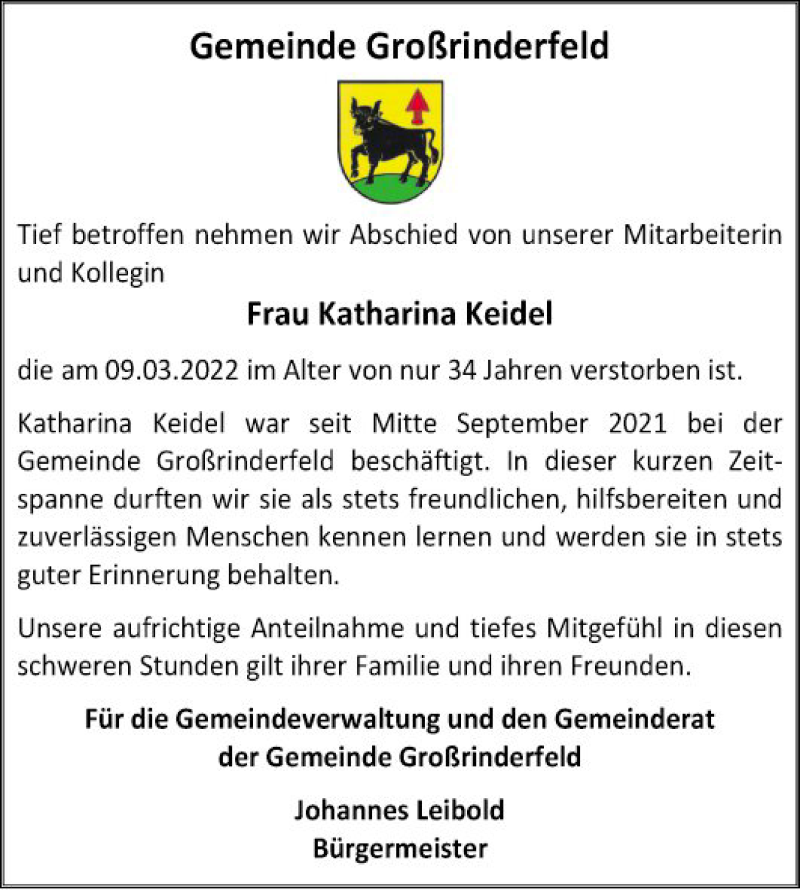 Gemeinde Großrinderfeld

Tief betroffen nehmen wir Abschied von unserer Mitarbeiterin und Kollegin

Frau Katharina Keidel

die am 09.03.2022 im Alter von nur 34 Jahren verstorben ist.

Katharina Keidel war seit Mitte September 2021 bei der Gemeinde Großrinderfeld beschäftigt. In dieser kurzen Zeitspanne durften wir sie als stets freundlichen, hilfsbereiten und zuverlässigen Menschen kennen lernen und werden sie in stets guter Erinnerung behalten.

Unsere aufrichtige Anteilnahme und tiefes Mitgefühl in diesen schweren Stunden gilt ihrer Familie und ihren Freunden.

Für die Gemeindeverwaltung und den Gemeinderat der Gemeinde Großrinderfeld

Johannes Leibold
Bürgermeister